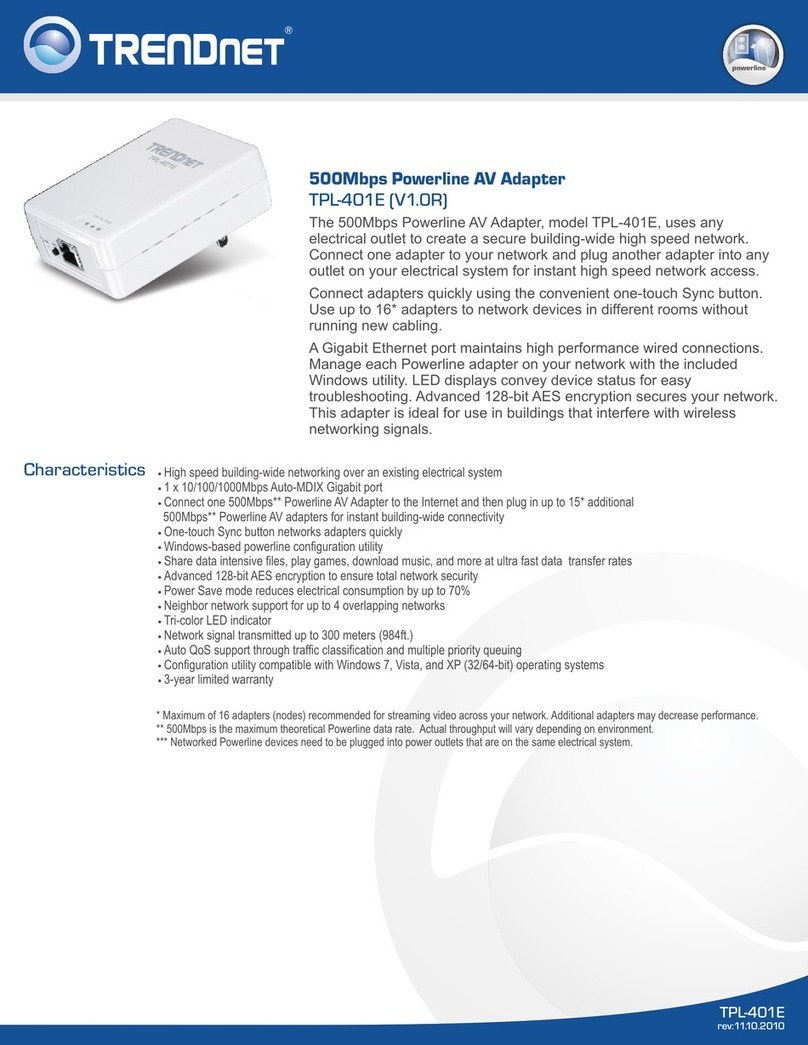 TRENDnet®

powerline

TRENDnet
TPL-401E

500Mbps Powerline AV Adapter
TPL-401E (V1.0R)

The 500Mbps Powerline AV Adapter, model TPL-401E, uses any electrical outlet to create a secure building-wide high speed network. Connect one adapter to your network and plug another adapter into any outlet on your electrical system for instant high speed network access.

Connect adapters quickly using the convenient one-touch Sync button. Use up to 16* adapters to network devices in different rooms without running new cabling.

A Gigabit Ethernet port maintains high performance wired connections. Manage each Powerline adapter on your network with the included Windows utility. LED displays convey device status for easy troubleshooting. Advanced 128-bit AES encryption secures your network. This adapter is ideal for use in buildings that interfere with wireless networking signals.

Characteristics
• High speed building-wide networking over an existing electrical system
• 1 x 10/100/1000Mbps Auto-MDIX Gigabit port
• Connect one 500Mbps** Powerline AV Adapter to the Internet and then plug in up to 15* additional 500Mbps** Powerline AV adapters for instant building-wide connectivity
• One-touch Sync button networks adapters quickly
• Windows-based powerline configuration utility
• Share data intensive files, play games, download music, and more at ultra fast data transfer rates
• Advanced 128-bit AES encryption to ensure total network security
• Power Save mode reduces electrical consumption by up to 70%
• Neighbor network support for up to 4 overlapping networks
• Tri-color LED indicator
• Network signal transmitted up to 300 meters (984ft.)
• Auto QoS support through traffic classification and multiple priority queuing
• Configuration utility compatible with Windows 7, Vista, and XP (32/64-bit) operating systems
• 3-year limited warranty

* Maximum of 16 adapters (nodes) recommended for streaming video across your network. Additional adapters may decrease performance.
** 500Mbps is the maximum theoretical Powerline data rate. Actual throughput will vary depending on environment.
*** Networked Powerline devices need to be plugged into power outlets that are on the same electrical system.

TPL-401E
rev:11.10.2010